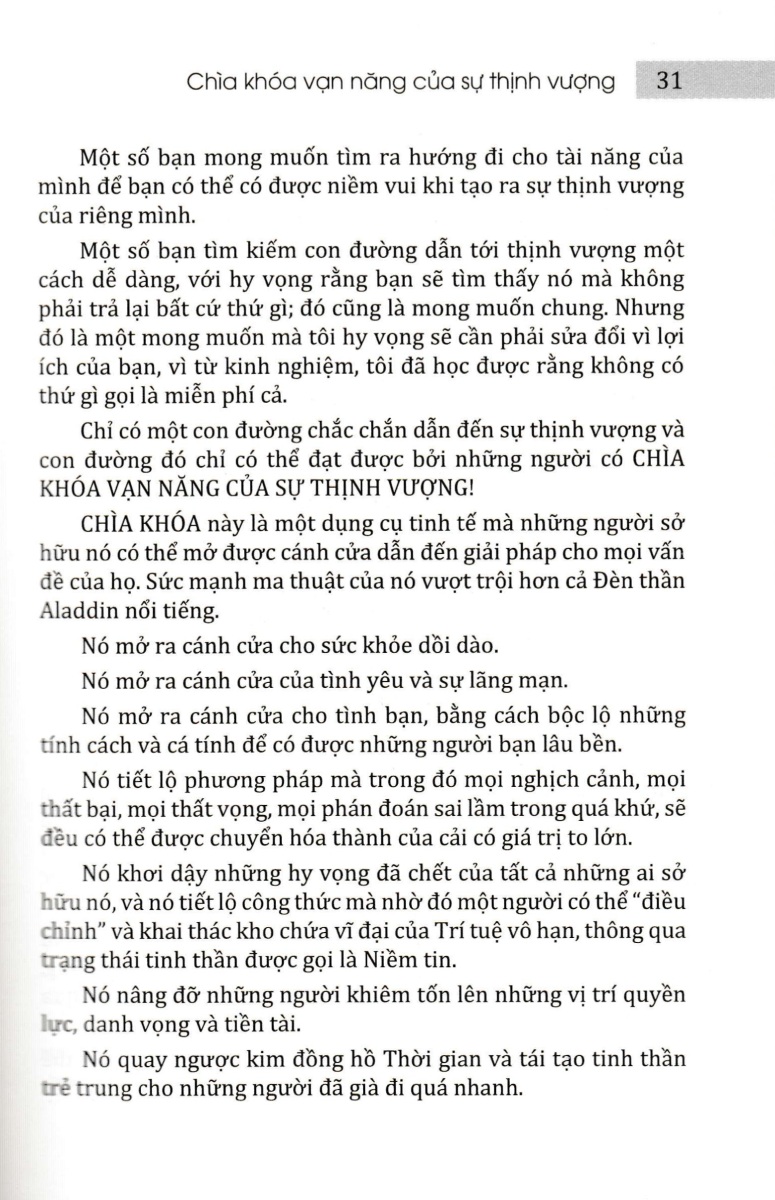 Chìa khóa vạn năng của sự thịnh vượng 31

Một số bạn mong muốn tìm ra hướng đi cho tài năng của mình để bạn có thể có được niềm vui khi tạo ra sự thịnh vượng của riêng mình.

Một số bạn tìm kiếm con đường dẫn tới thịnh vượng một cách dễ dàng, với hy vọng rằng bạn sẽ tìm thấy nó mà không phải trả lại bất cứ thứ gì; đó cũng là mong muốn chung. Nhưng đó là một mong muốn mà tôi hy vọng sẽ cần phải sửa đổi vì lợi ích của bạn, vì từ kinh nghiệm, tôi đã học được rằng không có thứ gì gọi là miễn phí cả.

Chỉ có một con đường chắc chắn dẫn đến sự thịnh vượng và con đường đó chỉ có thể đạt được bởi những người có CHÌA KHÓA VẠN NĂNG CỦA SỰ THỊNH VƯỢNG!

CHÌA KHÓA này là một dụng cụ tinh tế mà những người sở hữu nó có thể mở được cánh cửa dẫn đến giải pháp cho mọi vấn đề của họ. Sức mạnh ma thuật của nó vượt trội hơn cả Đèn thần Aladdin nổi tiếng.

Nó mở ra cánh cửa cho sức khỏe dồi dào.

Nó mở ra cánh cửa của tình yêu và sự lãng mạn.

Nó mở ra cánh cửa cho tình bạn, bằng cách bộc lộ những tính cách và cá tính để có được những người bạn lâu bền.

Nó tiết lộ phương pháp mà trong đó mọi nghịch cảnh, mọi thất bại, mọi thất vọng, mọi phán đoán sai lầm trong quá khứ, sẽ đều có thể được chuyển hóa thành của cải có giá trị to lớn.

Nó khơi dậy những hy vọng đã chết của tất cả những ai sở hữu nó, và nó tiết lộ công thức mà nhờ đó một người có thể "điều chỉnh" và khai thác kho chứa vĩ đại của Trí tuệ vô hạn, thông qua trạng thái tinh thần được gọi là Niềm tin.

Nó nâng đỡ những người khiêm tốn lên những vị trí quyền lực, danh vọng và tiền tài.

Nó quay ngược kim đồng hồ Thời gian và tái tạo tinh thần trẻ trung cho những người đã già đi quá nhanh.